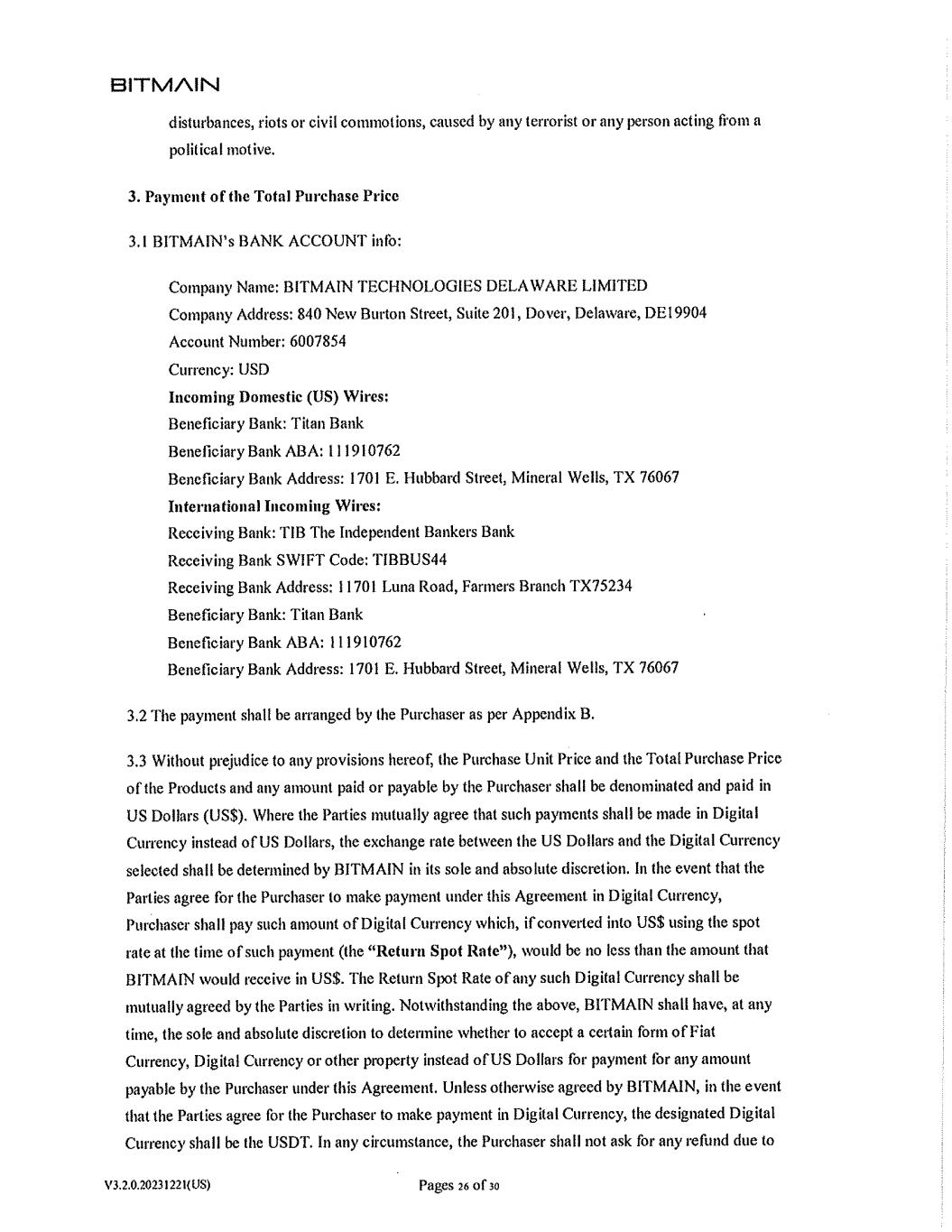 BITMAIN

disturbances, riots or civil commotions, caused by any terrorist or any person acting from a political motive.

3. Payment of the Total Purchase Price

3.1 BITMAIN's BANK ACCOUNT info:

Company Name: BITMAIN TECHNOLOGIES DELAWARE LIMITED
Company Address: 840 New Burton Street, Suite 201, Dover, Delaware, DE19904
Account Number: 6007854
Currency: USD
Incoming Domestic (US) Wires:
Beneficiary Bank: Titan Bank
Beneficiary Bank ABA: 111910762
Beneficiary Bank Address: 1701 E. Hubbard Street, Mineral Wells, TX 76067
International Incoming Wires:
Receiving Bank: TIB The Independent Bankers Bank
Receiving Bank SWIFT Code: TIBBUS44
Receiving Bank Address: 11701 Luna Road, Farmers Branch TX75234
Beneficiary Bank: Titan Bank
Beneficiary Bank ABA: 111910762
Beneficiary Bank Address: 1701 E. Hubbard Street, Mineral Wells, TX 76067

3.2 The payment shall be arranged by the Purchaser as per Appendix B.

3.3 Without prejudice to any provisions hereof, the Purchase Unit Price and the Total Purchase Price of the Products and any amount paid or payable by the Purchaser shall be denominated and paid in US Dollars (US$). Where the Parties mutually agree that such payments shall be made in Digital Currency instead of US Dollars, the exchange rate between the US Dollars and the Digital Currency selected shall be determined by BITMAIN in its sole and absolute discretion. In the event that the Parties agree for the Purchaser to make payment under this Agreement in Digital Currency, Purchaser shall pay such amount of Digital Currency which, if converted into US$ using the spot rate at the time of such payment (the "Return Spot Rate"), would be no less than the amount that BITMAIN would receive in US$. The Return Spot Rate of any such Digital Currency shall be mutually agreed by the Parties in writing. Notwithstanding the above, BITMAIN shall have, at any time, the sole and absolute discretion to determine whether to accept a certain form of Fiat Currency, Digital Currency or other property instead of US Dollars for payment for any amount payable by the Purchaser under this Agreement. Unless otherwise agreed by BITMAIN, in the event that the Parties agree for the Purchaser to make payment in Digital Currency, the designated Digital Currency shall be the USDT. In any circumstance, the Purchaser shall not ask for any refund due to

V3.2.0.20231221(US)

Pages 26 of 30